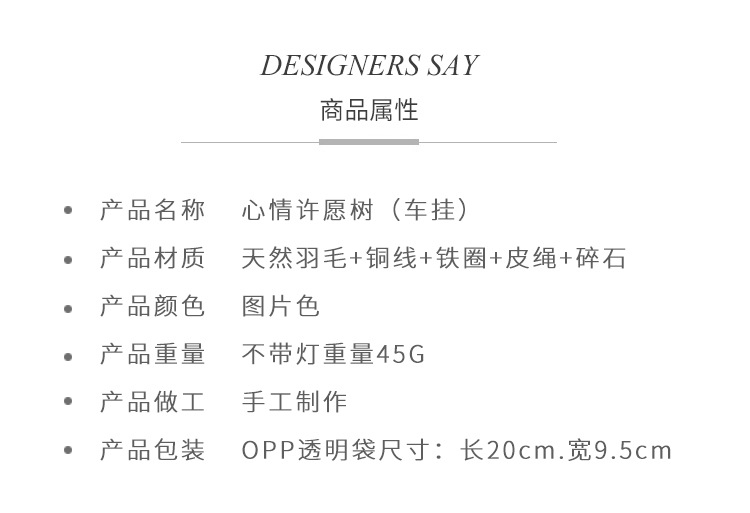 DESIGNERS SAY
商品属性

• 产品名称 心情许愿树（车挂）
• 产品材质 天然羽毛+铜线+铁圈+皮绳+碎石
• 产品颜色 图片色
• 产品重量 不带灯重量45G
• 产品做工 手工制作
• 产品包装 OPP透明袋尺寸：长20cm.宽9.5cm